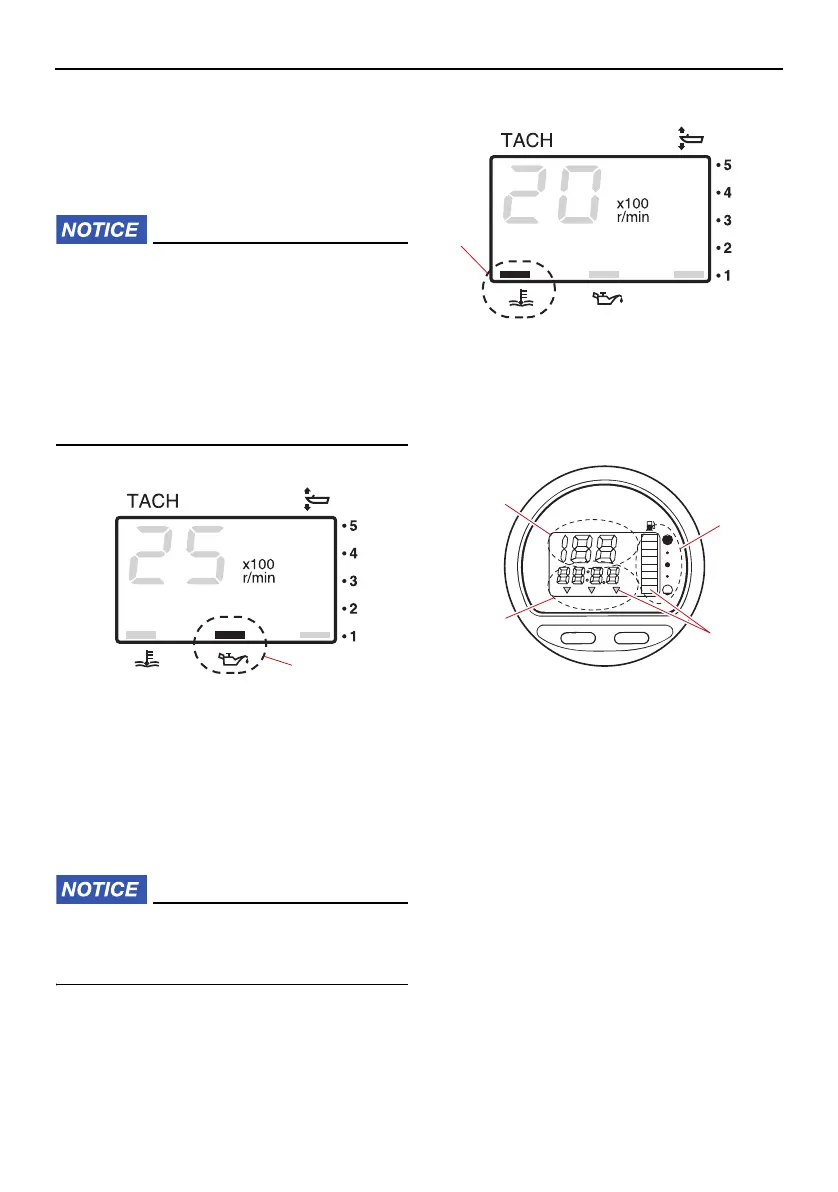 NOTICE

TACH

x100
r/min

• 5
• 4
• 3
• 2
• 1

NOTICE

TACH

x100
r/min

• 5
• 4
• 3
• 2
• 1